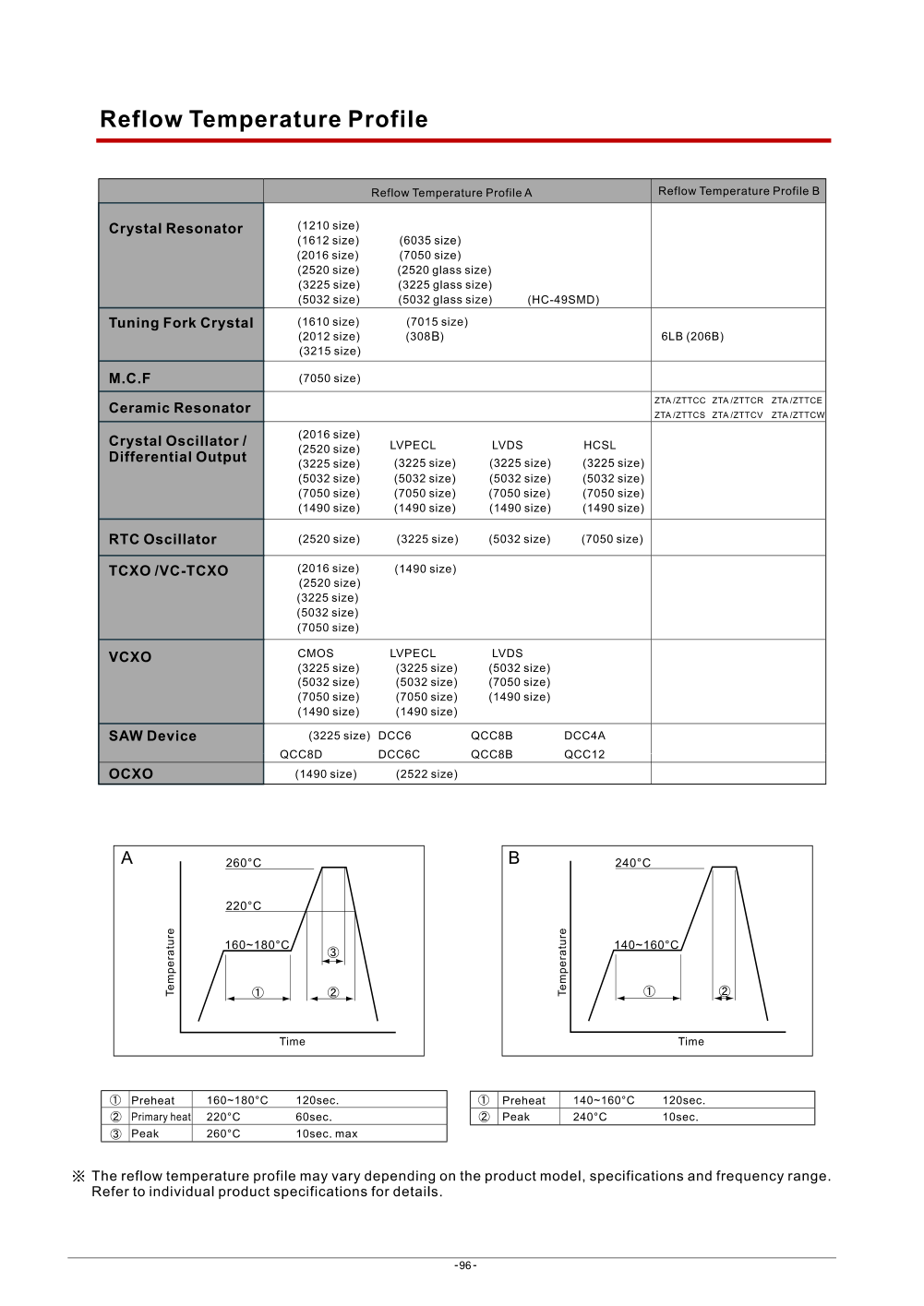 Reflow Temperature Profile

| | Reflow Temperature Profile A | Reflow Temperature Profile B |
|---|---|---|
| Crystal Resonator | (1210 size) (1612 size) (2016 size) (2520 size) (3225 size) (5032 size) (6035 size) (7050 size) (2520 glass size) (3225 glass size) (5032 glass size) (HC-49SMD) | |
| Tuning Fork Crystal | (1610 size) (2012 size) (3215 size) (7015 size) (308B) | 6LB (206B) |
| M.C.F | (7050 size) | |
| Ceramic Resonator | | ZTA/ZTTCC ZTA/ZTTCR ZTA/ZTTCE ZTA/ZTTCS ZTA/ZTTCV ZTA/ZTTCW |
| Crystal Oscillator / Differential Output | (2016 size) (2520 size) (3225 size) (5032 size) (7050 size) (1490 size) LVPECL (3225 size) (5032 size) (7050 size) (1490 size) LVDS (3225 size) (5032 size) (7050 size) (1490 size) HCSL (3225 size) (5032 size) (7050 size) (1490 size) | |
| RTC Oscillator | (2520 size) (3225 size) (5032 size) (7050 size) | |
| TCXO /VC-TCXO | (2016 size) (2520 size) (3225 size) (5032 size) (7050 size) (1490 size) | |
| VCXO | CMOS (3225 size) (5032 size) (7050 size) (1490 size) LVPECL (3225 size) (5032 size) (7050 size) (1490 size) LVDS (5032 size) (7050 size) (1490 size) | |
| SAW Device | (3225 size) DCC6 QCC8B DCC4A QCC8D DCC6C QCC8B QCC12 | |
| OCXO | (1490 size) (2522 size) | |

A
260°C
220°C
160~180°C
③
①
②
Temperature
Time

B
240°C
140~160°C
①
②
Temperature
Time

| ① | Preheat | 160~180°C | 120sec. |
|---|---|---|---|
| ② | Primary heat | 220°C | 60sec. |
| ③ | Peak | 260°C | 10sec. max |

| ① | Preheat | 140~160°C | 120sec. |
|---|---|---|---|
| ② | Peak | 240°C | 10sec. |

※ The reflow temperature profile may vary depending on the product model, specifications and frequency range. Refer to individual product specifications for details.

-96-